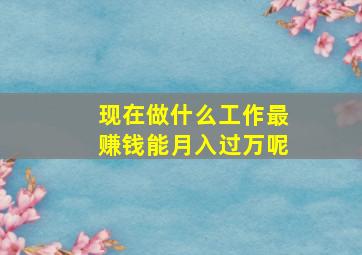 现在做什么工作最赚钱能月入过万呢